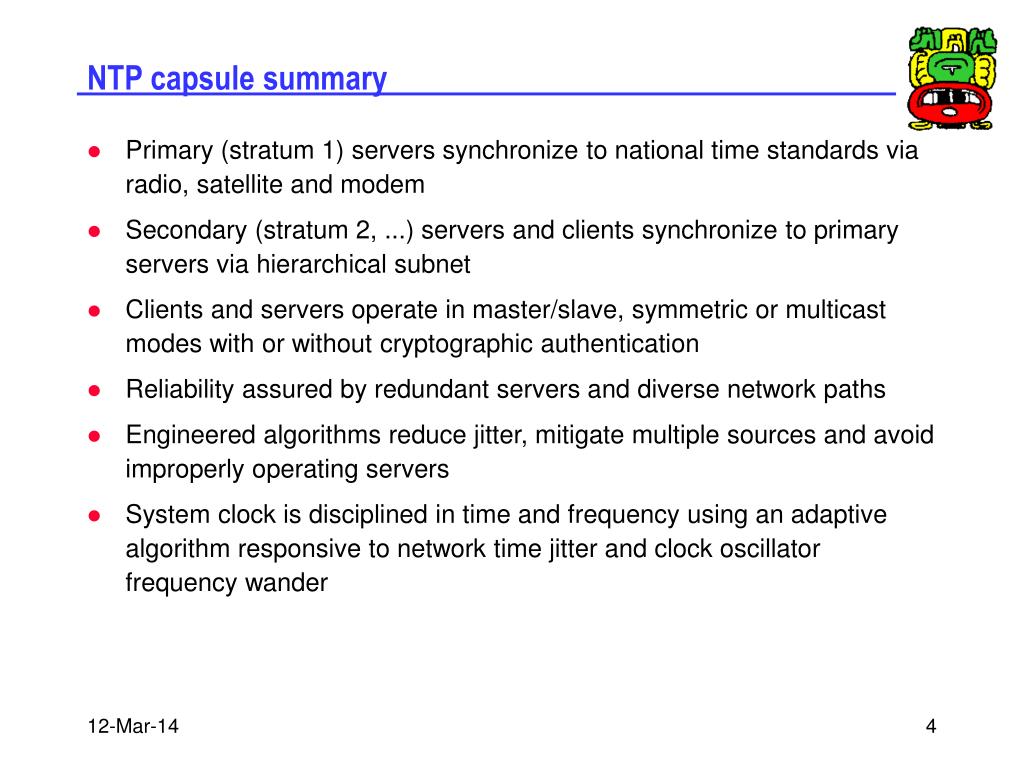 NTP capsule summary

- Primary (stratum 1) servers synchronize to national time standards via radio, satellite and modem
- Secondary (stratum 2, ...) servers and clients synchronize to primary servers via hierarchical subnet
- Clients and servers operate in master/slave, symmetric or multicast modes with or without cryptographic authentication
- Reliability assured by redundant servers and diverse network paths
- Engineered algorithms reduce jitter, mitigate multiple sources and avoid improperly operating servers
- System clock is disciplined in time and frequency using an adaptive algorithm responsive to network time jitter and clock oscillator frequency wander

12-Mar-14

4